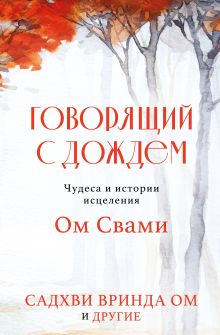 ГОВОРЯЩИЙ С ДОЖДЕМ

Чудеса и истории исцеления

Ом Свами

САДХВИ ВРИНДА ОМ
И ДРУГИЕ